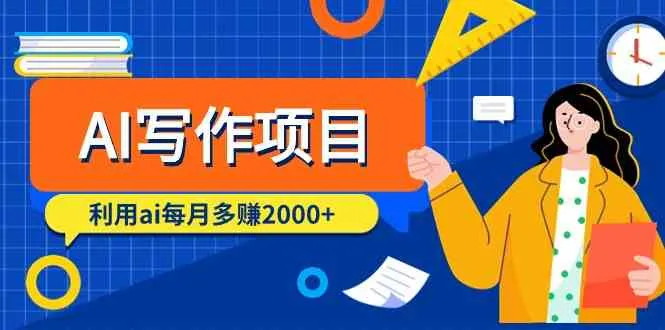 AI写作项目

利用ai每月多赚2000+